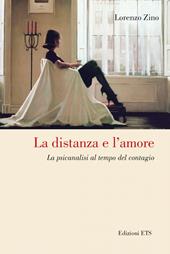 Lorenzo Zino

La distanza e l'amore

La psicanalisi al tempo del contagio

Edizioni ETS